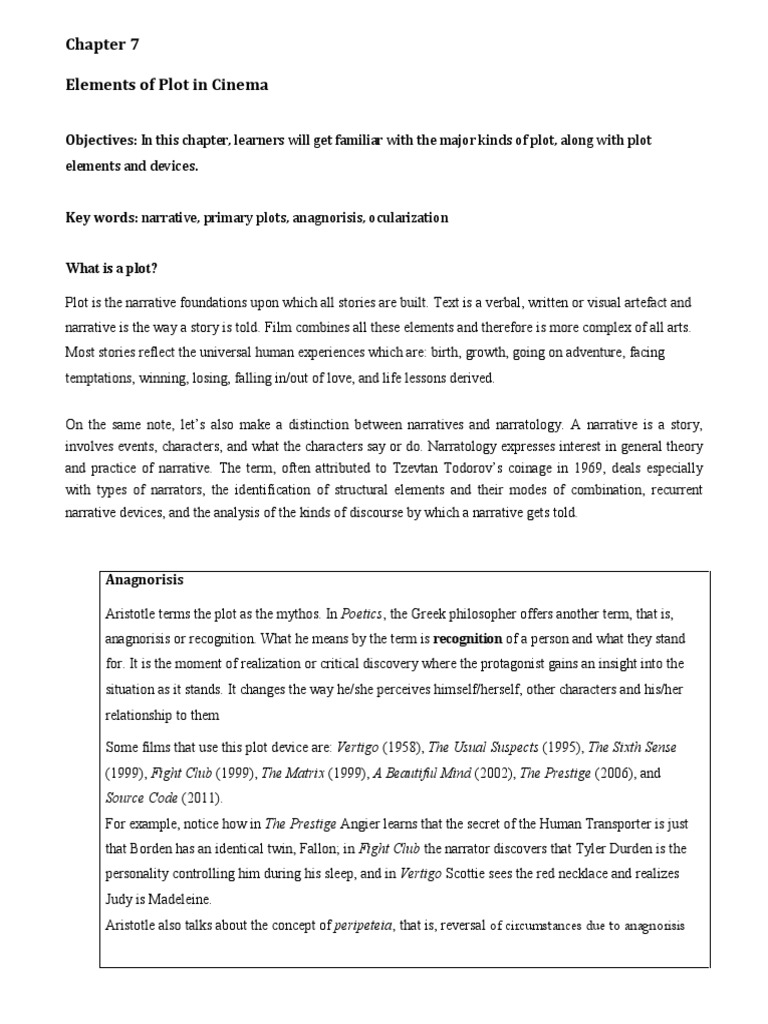 Chapter 7

Elements of Plot in Cinema

Objectives: In this chapter, learners will get familiar with the major kinds of plot, along with plot elements and devices.

Key words: narrative, primary plots, anagnorisis, ocularization

What is a plot?

Plot is the narrative foundations upon which all stories are built. Text is a verbal, written or visual artefact and narrative is the way a story is told. Film combines all these elements and therefore is more complex of all arts. Most stories reflect the universal human experiences which are: birth, growth, going on adventure, facing temptations, winning, losing, falling in/out of love, and life lessons derived.

On the same note, let's also make a distinction between narratives and narratology. A narrative is a story, involves events, characters, and what the characters say or do. Narratology expresses interest in general theory and practice of narrative. The term, often attributed to Tzevtan Todorov's coinage in 1969, deals especially with types of narrators, the identification of structural elements and their modes of combination, recurrent narrative devices, and the analysis of the kinds of discourse by which a narrative gets told.

Anagnorisis

Aristotle terms the plot as the mythos. In Poetics, the Greek philosopher offers another term, that is, anagnorisis or recognition. What he means by the term is recognition of a person and what they stand for. It is the moment of realization or critical discovery where the protagonist gains an insight into the situation as it stands. It changes the way he/she perceives himself/herself, other characters and his/her relationship to them

Some films that use this plot device are: Vertigo (1958), The Usual Suspects (1995), The Sixth Sense (1999), Fight Club (1999), The Matrix (1999), A Beautiful Mind (2002), The Prestige (2006), and Source Code (2011).
For example, notice how in The Prestige Angier learns that the secret of the Human Transporter is just that Borden has an identical twin, Fallon; in Fight Club the narrator discovers that Tyler Durden is the personality controlling him during his sleep, and in Vertigo Scottie sees the red necklace and realizes Judy is Madeleine.
Aristotle also talks about the concept of peripeteia, that is, reversal of circumstances due to anagnorisis